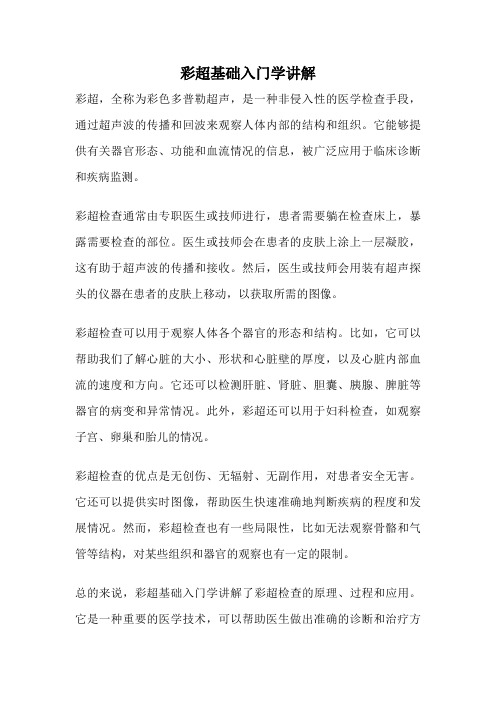 彩超基础入门学讲解

彩超，全称为彩色多普勒超声，是一种非侵入性的医学检查手段，通过超声波的传播和回波来观察人体内部的结构和组织。它能够提供有关器官形态、功能和血流情况的信息，被广泛应用于临床诊断和疾病监测。

彩超检查通常由专职医生或技师进行，患者需要躺在检查床上，暴露需要检查的部位。医生或技师会在患者的皮肤上涂上一层凝胶，这有助于超声波的传播和接收。然后，医生或技师会用装有超声探头的仪器在患者的皮肤上移动，以获取所需的图像。

彩超检查可以用于观察人体各个器官的形态和结构。比如，它可以帮助我们了解心脏的大小、形状和心脏壁的厚度，以及心脏内部血流的速度和方向。它还可以检测肝脏、肾脏、胆囊、胰腺、脾脏等器官的病变和异常情况。此外，彩超还可以用于妇科检查，如观察子宫、卵巢和胎儿的情况。

彩超检查的优点是无创伤、无辐射、无副作用，对患者安全无害。它还可以提供实时图像，帮助医生快速准确地判断疾病的程度和发展情况。然而，彩超检查也有一些局限性，比如无法观察骨骼和气管等结构，对某些组织和器官的观察也有一定的限制。

总的来说，彩超基础入门学讲解了彩超检查的原理、过程和应用。它是一种重要的医学技术，可以帮助医生做出准确的诊断和治疗方